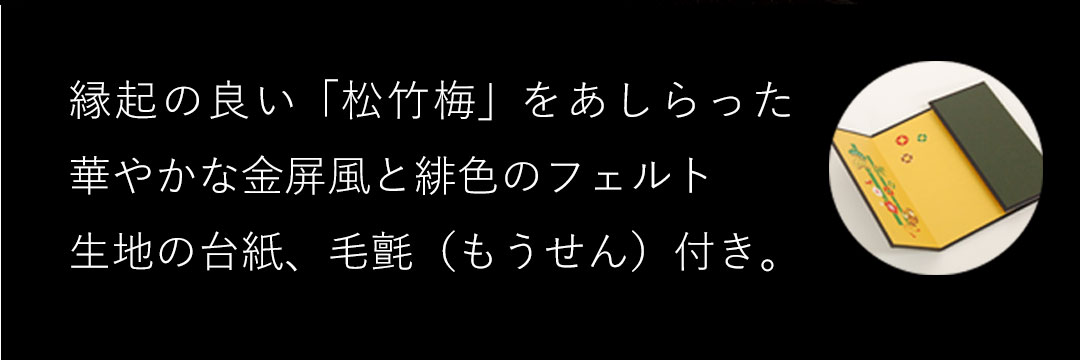 縁起の良い「松竹梅」をあしらった
華やかな金屏風と緋色のフェルト
生地の台紙、毛氈（もうせん）付き。